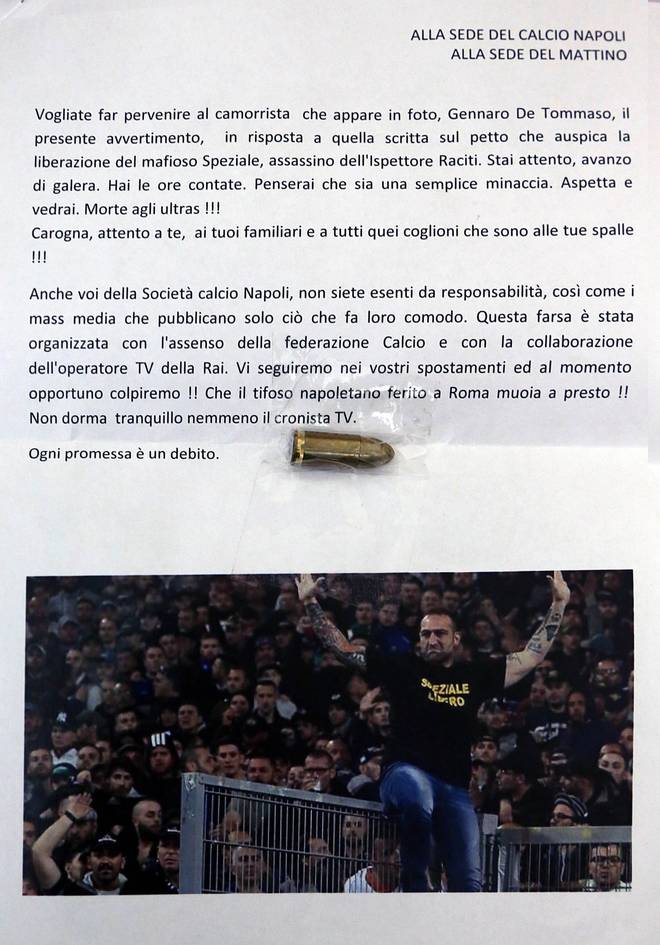 ALLA SEDE DEL CALCIO NAPOLI
ALLA SEDE DEL MATTINO

Vogliate far pervenire al camorrista che appare in foto, Gennaro De Tommaso, il presente avvertimento, in risposta a quella scritta sul petto che auspica la liberazione del mafioso Speziale, assassino dell'Ispettore Raciti. Stai attento, avanzo di galera. Hai le ore contate. Penserai che sia una semplice minaccia. Aspetta e vedrai. Morte agli ultras !!!
Carogna, attento a te, ai tuoi familiari e a tutti quei coglioni che sono alle tue spalle !!!

Anche voi della Società calcio Napoli, non siete esenti da responsabilità, così come i mass media che pubblicano solo ciò che fa loro comodo. Questa farsa è stata organizzata con l'assenso della federazione Calcio e con la collaborazione dell'operatore TV della Rai. Vi seguiremo nei vostri spostamenti ed al momento opportuno colpiremo !! Che il tifoso napoletano ferito a Roma muoia a presto !! Non dorma tranquillo nemmeno il cronista TV.

Ogni promessa è un debito.

SPEZIALE LIBERO